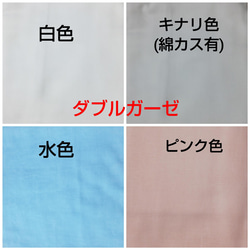 白色

キナリ色
(綿カス有)

ダブルガーゼ

水色

ピンク色